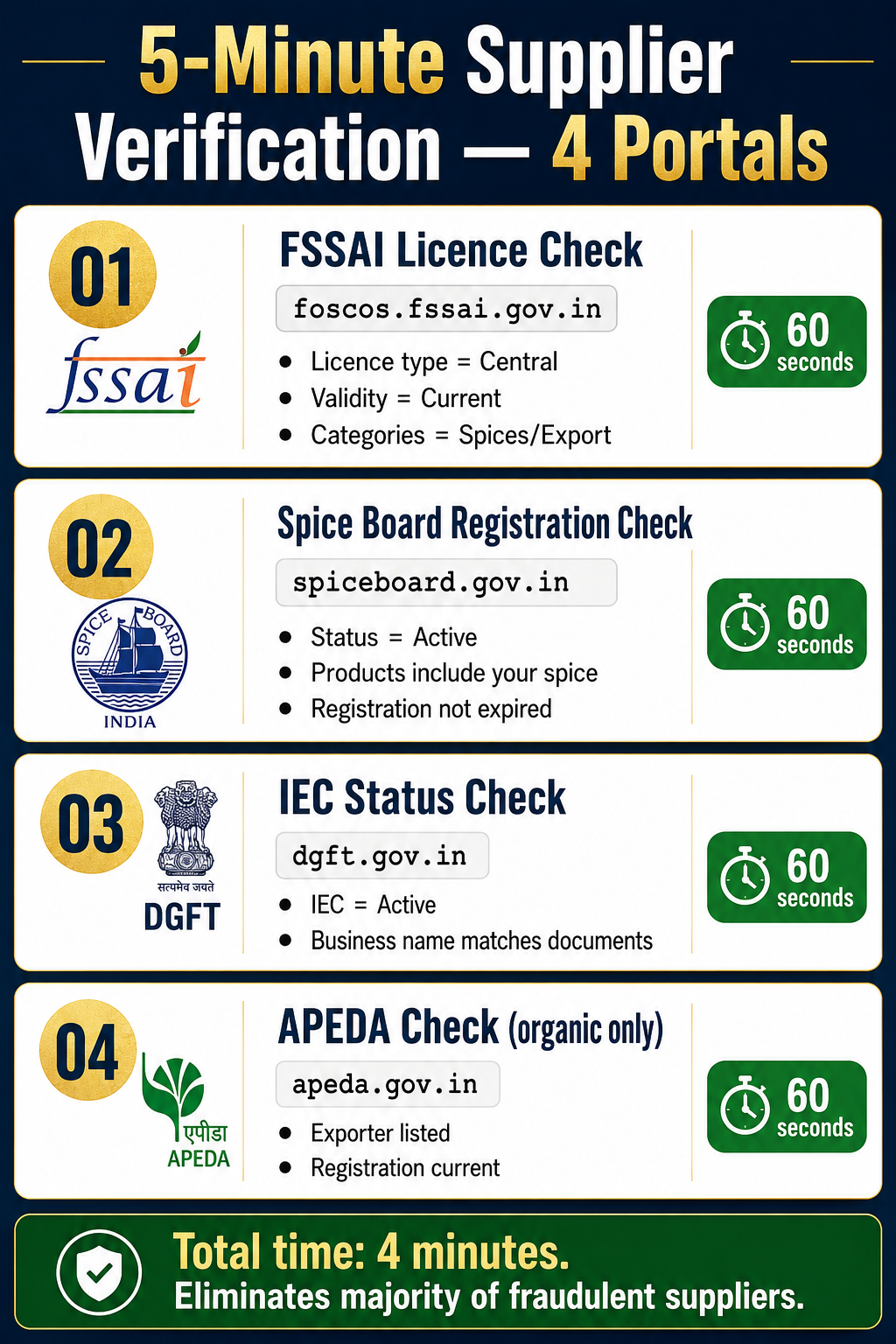 5-Minute Supplier Verification — 4 Portals

01

fssai

FSSAI Licence Check

foscos.fssai.gov.in

- Licence type = Central
- Validity = Current
- Categories = Spices/Export

60 seconds

02

SPICE BOARD INDIA

Spice Board Registration Check

spiceboard.gov.in

- Status = Active
- Products include your spice
- Registration not expired

60 seconds

03

सत्यमेव जयते

DGFT

IEC Status Check

dgft.gov.in

- IEC = Active
- Business name matches documents

60 seconds

04

एपीडा APEDA

APEDA Check (organic only)

apeda.gov.in

- Exporter listed
- Registration current

60 seconds

Total time: 4 minutes.
Eliminates majority of fraudulent suppliers.